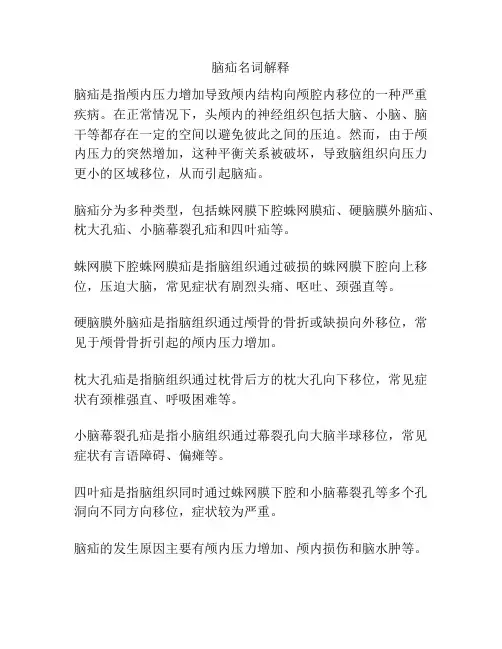 脑疝名词解释

脑疝是指颅内压力增加导致颅内结构向颅腔内移位的一种严重疾病。在正常情况下，头颅内的神经组织包括大脑、小脑、脑干等都存在一定的空间以避免彼此之间的压迫。然而，由于颅内压力的突然增加，这种平衡关系被破坏，导致脑组织向压力更小的区域移位，从而引起脑疝。

脑疝分为多种类型，包括蛛网膜下腔蛛网膜疝、硬脑膜外脑疝、枕大孔疝、小脑幕裂孔疝和四叶疝等。

蛛网膜下腔蛛网膜疝是指脑组织通过破损的蛛网膜下腔向上移位，压迫大脑，常见症状有剧烈头痛、呕吐、颈强直等。

硬脑膜外脑疝是指脑组织通过颅骨的骨折或缺损向外移位，常见于颅骨骨折引起的颅内压力增加。

枕大孔疝是指脑组织通过枕骨后方的枕大孔向下移位，常见症状有颈椎强直、呼吸困难等。

小脑幕裂孔疝是指小脑组织通过幕裂孔向大脑半球移位，常见症状有言语障碍、偏瘫等。

四叶疝是指脑组织同时通过蛛网膜下腔和小脑幕裂孔等多个孔洞向不同方向移位，症状较为严重。

脑疝的发生原因主要有颅内压力增加、颅内损伤和脑水肿等。